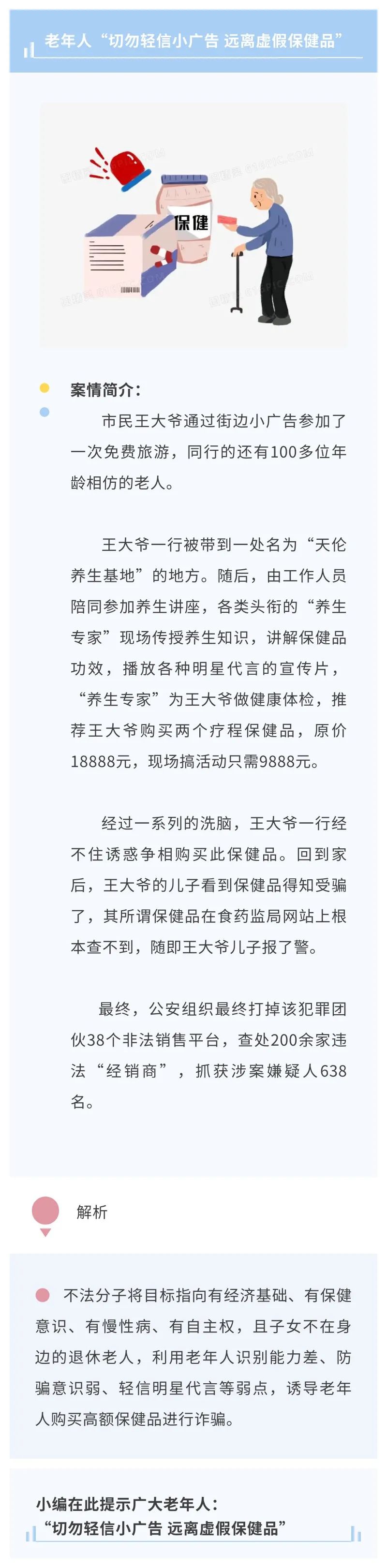 老年人“切勿轻信小广告 远离虚假保健品”

保健

案情简介：

市民王大爷通过街边小广告参加了一次免费旅游，同行的还有100多位年龄相仿的老人。

王大爷一行被带到一处名为“天伦养生基地”的地方。随后，由工作人员陪同参加养生讲座，各类头衔的“养生专家”现场传授养生知识，讲解保健品功效，播放各种明星代言的宣传片，“养生专家”为王大爷做健康体检，推荐王大爷购买两个疗程保健品，原价18888元，现场搞活动只需9888元。

经过一系列的洗脑，王大爷一行经不住诱惑争相购买此保健品。回到家后，王大爷的儿子看到保健品得知受骗了，其所谓保健品在食药监局网站上根本查不到，随即王大爷儿子报了警。

最终，公安组织最终打掉该犯罪团伙38个非法销售平台，查处200余家违法“经销商”，抓获涉案嫌疑人638名。

解析

不法分子将目标指向有经济基础、有保健意识、有慢性病、有自主权，且子女不在身边的退休老人，利用老年人识别能力差、防骗意识弱、轻信明星代言等弱点，诱导老年人购买高额保健品进行诈骗。

小编在此提示广大老年人：
“切勿轻信小广告 远离虚假保健品”